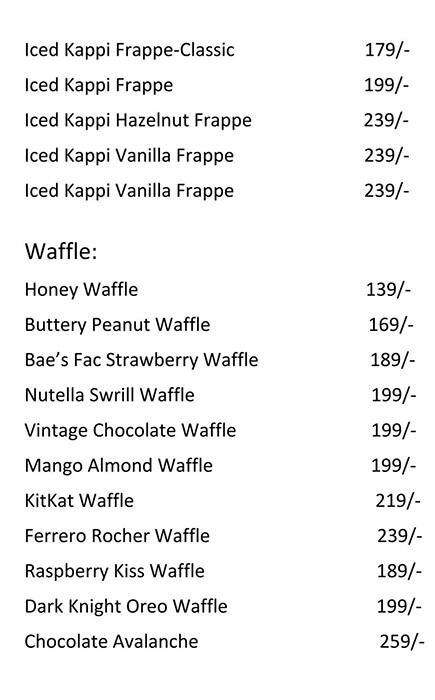 Iced Kappi Frappe-Classic 179/-
Iced Kappi Frappe 199/-
Iced Kappi Hazelnut Frappe 239/-
Iced Kappi Vanilla Frappe 239/-
Iced Kappi Vanilla Frappe 239/-

Waffle:
Honey Waffle 139/-
Buttery Peanut Waffle 169/-
Bae's Fac Strawberry Waffle 189/-
Nutella Swrill Waffle 199/-
Vintage Chocolate Waffle 199/-
Mango Almond Waffle 199/-
KitKat Waffle 219/-
Ferrero Rocher Waffle 239/-
Raspberry Kiss Waffle 189/-
Dark Knight Oreo Waffle 199/-
Chocolate Avalanche 259/-